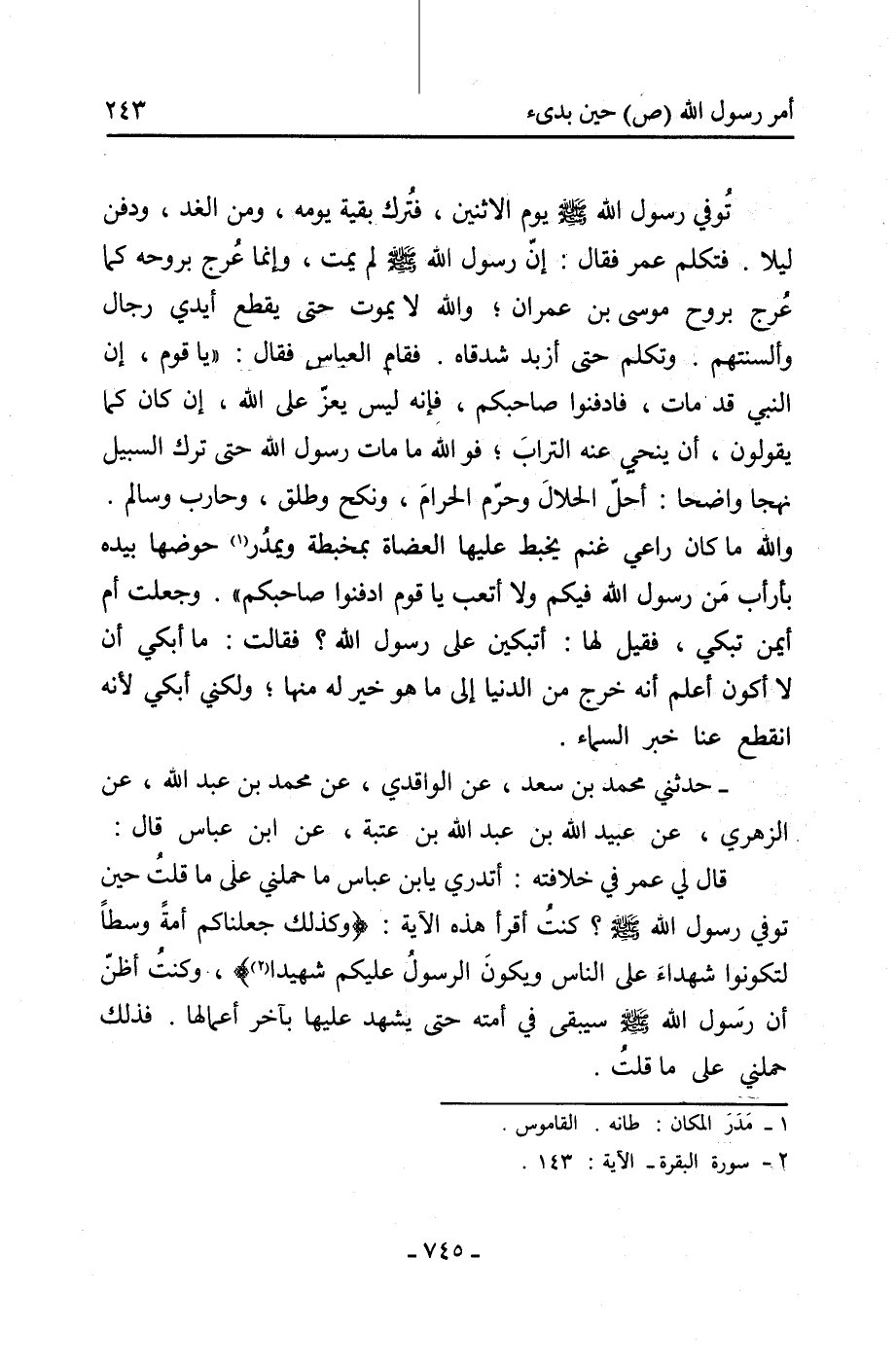 أمر رسول الله (ص) حين بدىء ٢٤٣

تُوفي رسول الله ﷺ يوم الاثنين ، فتُرك بقية يومه ، ومن الغد ، ودفن ليلا . فتكلم عمر فقال : إنّ رسول الله ﷺ لم يمت ، وإنما عُرج بروحه كما عُرج بروح موسى بن عمران ؛ والله لا يموت حتى يقطع أيدي رجال وألسنتهم . وتكلم حتى أزبد شدقاه . فقام العباس فقال : «يا قوم ، إن النبي قد مات ، فادفنوا صاحبكم ، فإنه ليس يعزّ على الله ، إن كان كما يقولون ، أن ينحي عنه الترابَ ؛ فو الله ما مات رسول الله حتى ترك السبيل نهجا واضحا : أحلّ الحلالَ وحرّم الحرامَ ، ونكح وطلق ، وحارب وسالم . والله ما كان راعي غنم يخبط عليها العضاة بمخبطة ويمدُر⁽١⁾ حوضها بيده بأرأب مَن رسول الله فيكم ولا أتعب يا قوم ادفنوا صاحبكم» . وجعلت أم أيمن تبكي ، فقيل لها : أتبكين على رسول الله ؟ فقالت : ما أبكي أن لا أكون أعلم أنه خرج من الدنيا إلى ما هو خير له منها ؛ ولكني أبكي لأنه انقطع عنا خبر السماء .

ـ حدثني محمد بن سعد ، عن الواقدي ، عن محمد بن عبد الله ، عن الزهري ، عن عبيد الله بن عبد الله بن عتبة ، عن ابن عباس قال :

قال لي عمر في خلافته : أتدري يابن عباس ما حملني على ما قلتُ حين توفي رسول الله ﷺ ؟ كنتُ أقرأ هذه الآية : ﴿وكذلك جعلناكم أمةً وسطاً لتكونوا شهداءَ على الناس ويكونَ الرسولُ عليكم شهيدا⁽٢⁾﴾ ، وكنتُ أظنّ أن رسول الله ﷺ سيبقى في أمته حتى يشهد عليها بآخر أعمالها . فذلك حملني على ما قلتُ .

١ ـ مَدَرَ المكان : طانه . القاموس .
٢ ـ سورة البقرة ـ الآية : ١٤٣ .

ـ ٧٤٥ ـ